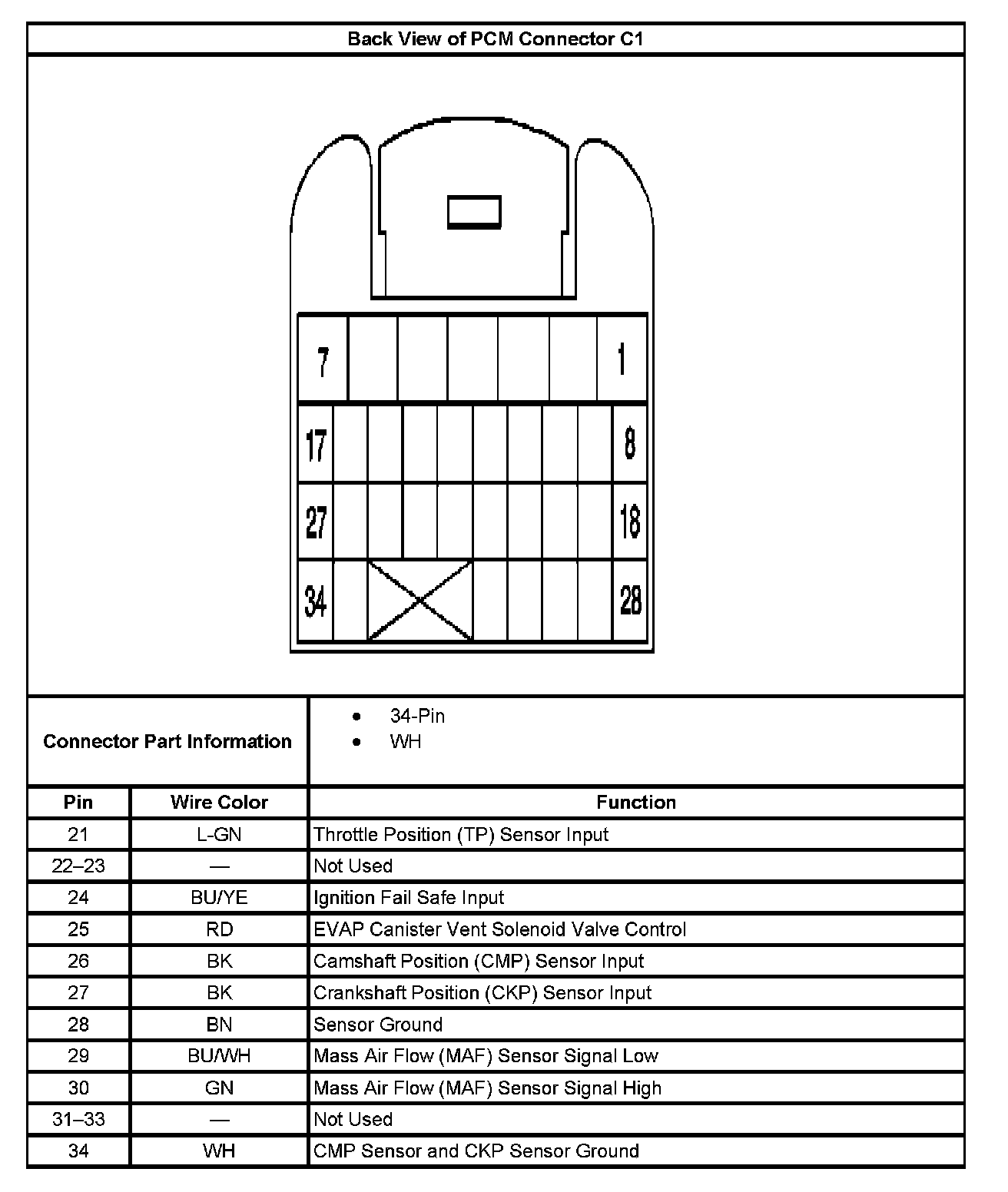 Back View of PCM Connector C1

7 1
17 8
27 18
34 28

Connector Part Information
- 34-Pin
- WH

| Pin | Wire Color | Function |
|---|---|---|
| 21 | L-GN | Throttle Position (TP) Sensor Input |
| 22–23 | — | Not Used |
| 24 | BU/YE | Ignition Fail Safe Input |
| 25 | RD | EVAP Canister Vent Solenoid Valve Control |
| 26 | BK | Camshaft Position (CMP) Sensor Input |
| 27 | BK | Crankshaft Position (CKP) Sensor Input |
| 28 | BN | Sensor Ground |
| 29 | BU/WH | Mass Air Flow (MAF) Sensor Signal Low |
| 30 | GN | Mass Air Flow (MAF) Sensor Signal High |
| 31–33 | — | Not Used |
| 34 | WH | CMP Sensor and CKP Sensor Ground |